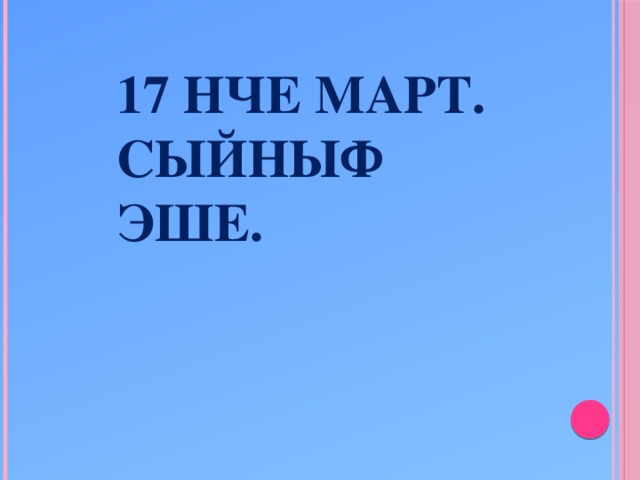 17 НЧЕ МАРТ. СЫЙНЫФ ЭШЕ.